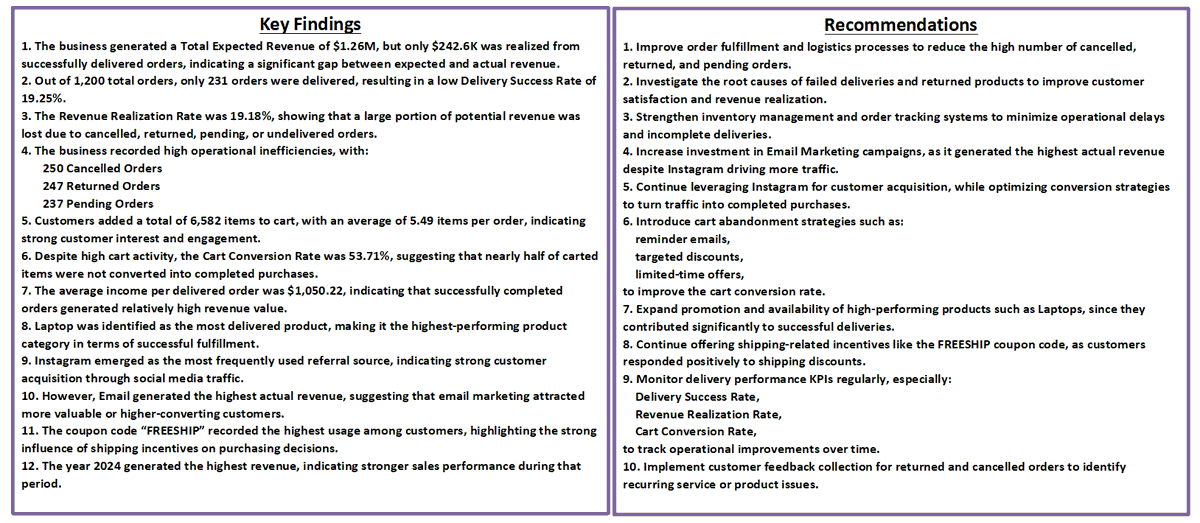 Key Findings

1. The business generated a Total Expected Revenue of $1.26M, but only $242.6K was realized from successfully delivered orders, indicating a significant gap between expected and actual revenue.

2. Out of 1,200 total orders, only 231 orders were delivered, resulting in a low Delivery Success Rate of 19.25%.

3. The Revenue Realization Rate was 19.18%, showing that a large portion of potential revenue was lost due to cancelled, returned, pending, or undelivered orders.

4. The business recorded high operational inefficiencies, with:
250 Cancelled Orders
247 Returned Orders
237 Pending Orders

5. Customers added a total of 6,582 items to cart, with an average of 5.49 items per order, indicating strong customer interest and engagement.

6. Despite high cart activity, the Cart Conversion Rate was 53.71%, suggesting that nearly half of carted items were not converted into completed purchases.

7. The average income per delivered order was $1,050.22, indicating that successfully completed orders generated relatively high revenue value.

8. Laptop was identified as the most delivered product, making it the highest-performing product category in terms of successful fulfillment.

9. Instagram emerged as the most frequently used referral source, indicating strong customer acquisition through social media traffic.

10. However, Email generated the highest actual revenue, suggesting that email marketing attracted more valuable or higher-converting customers.

11. The coupon code "FREESHIP" recorded the highest usage among customers, highlighting the strong influence of shipping incentives on purchasing decisions.

12. The year 2024 generated the highest revenue, indicating stronger sales performance during that period.

Recommendations

1. Improve order fulfillment and logistics processes to reduce the high number of cancelled, returned, and pending orders.

2. Investigate the root causes of failed deliveries and returned products to improve customer satisfaction and revenue realization.

3. Strengthen inventory management and order tracking systems to minimize operational delays and incomplete deliveries.

4. Increase investment in Email Marketing campaigns, as it generated the highest actual revenue despite Instagram driving more traffic.

5. Continue leveraging Instagram for customer acquisition, while optimizing conversion strategies to turn traffic into completed purchases.

6. Introduce cart abandonment strategies such as:
reminder emails,
targeted discounts,
limited-time offers,
to improve the cart conversion rate.

7. Expand promotion and availability of high-performing products such as Laptops, since they contributed significantly to successful deliveries.

8. Continue offering shipping-related incentives like the FREESHIP coupon code, as customers responded positively to shipping discounts.

9. Monitor delivery performance KPIs regularly, especially:
Delivery Success Rate,
Revenue Realization Rate,
Cart Conversion Rate,
to track operational improvements over time.

10. Implement customer feedback collection for returned and cancelled orders to identify recurring service or product issues.